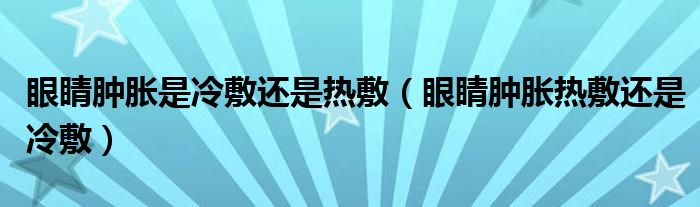 眼睛肿胀是冷敷还是热敷（眼睛肿胀热敷还是冷敷）